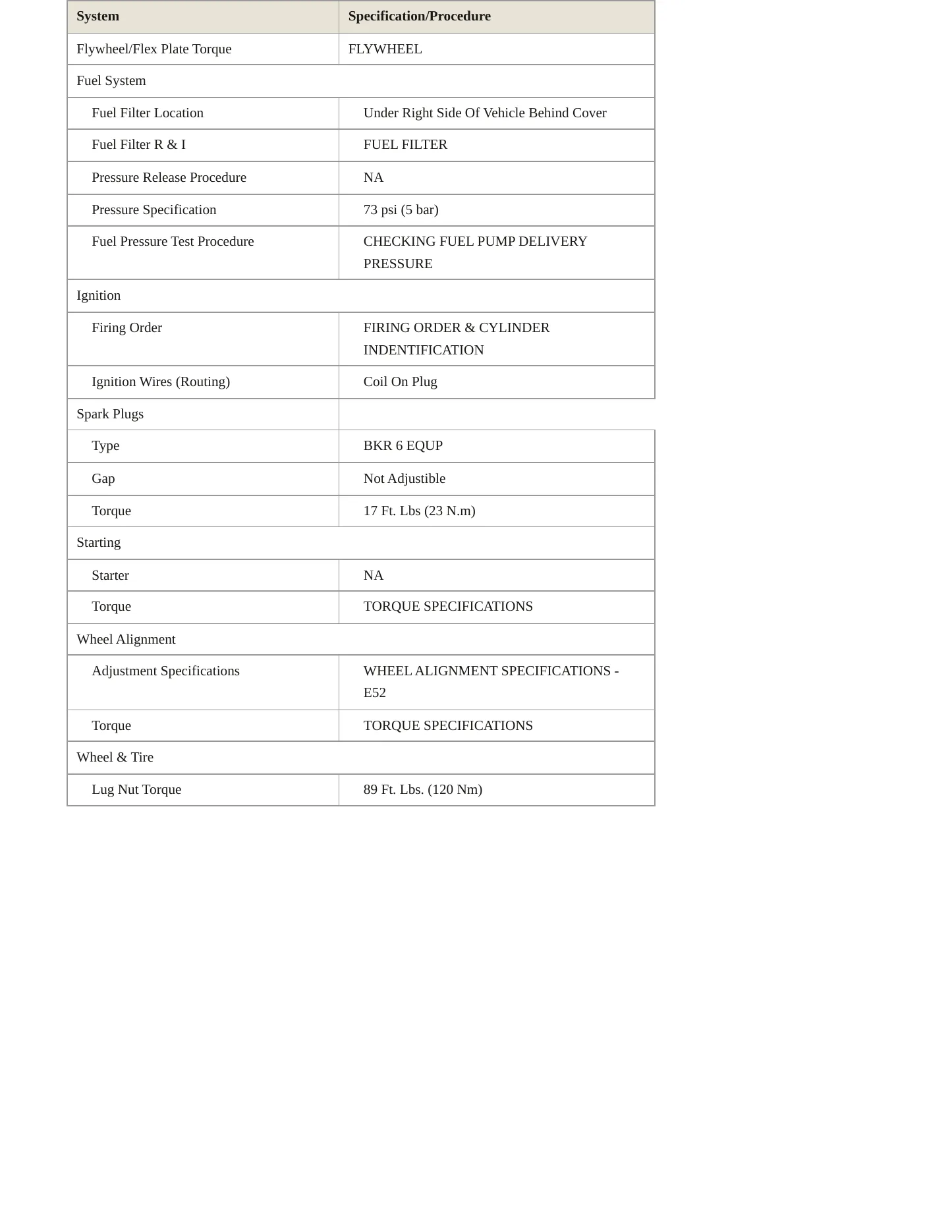 | System | Specification/Procedure |
|---|---|
| Flywheel/Flex Plate Torque | FLYWHEEL |
| Fuel System | |
| Fuel Filter Location | Under Right Side Of Vehicle Behind Cover |
| Fuel Filter R & I | FUEL FILTER |
| Pressure Release Procedure | NA |
| Pressure Specification | 73 psi (5 bar) |
| Fuel Pressure Test Procedure | CHECKING FUEL PUMP DELIVERY PRESSURE |
| Ignition | |
| Firing Order | FIRING ORDER & CYLINDER INDENTIFICATION |
| Ignition Wires (Routing) | Coil On Plug |
| Spark Plugs | |
| Type | BKR 6 EQUP |
| Gap | Not Adjustible |
| Torque | 17 Ft. Lbs (23 N.m) |
| Starting | |
| Starter | NA |
| Torque | TORQUE SPECIFICATIONS |
| Wheel Alignment | |
| Adjustment Specifications | WHEEL ALIGNMENT SPECIFICATIONS - E52 |
| Torque | TORQUE SPECIFICATIONS |
| Wheel & Tire | |
| Lug Nut Torque | 89 Ft. Lbs. (120 Nm) |